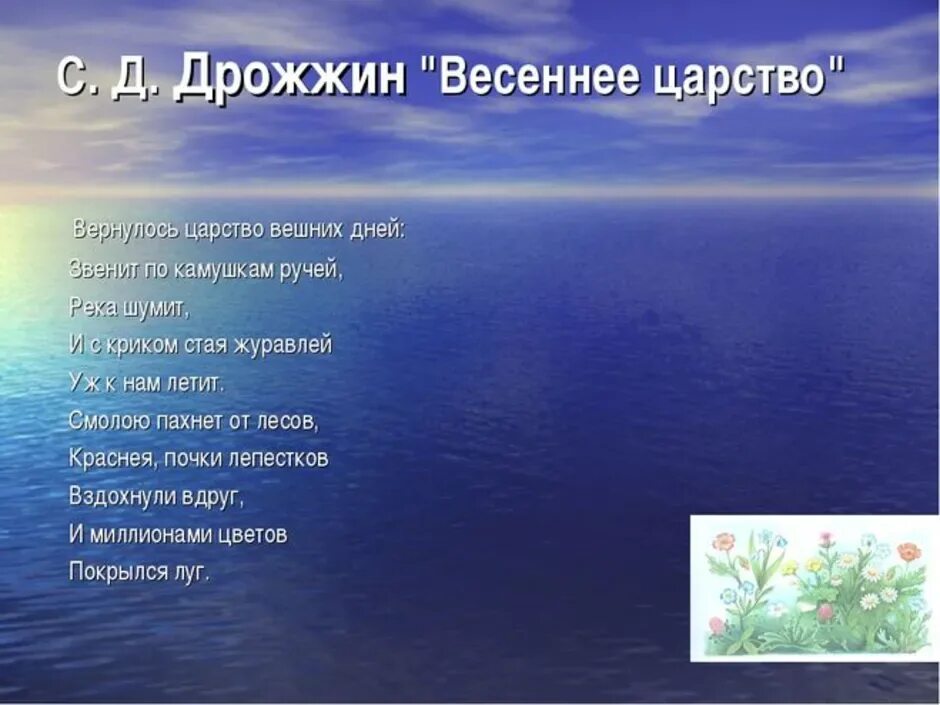 С. Д. Дрожжин "Весеннее царство"

Вернулось царство вешних дней:
Звенит по камушкам ручей,
Река шумит,
И с криком стая журавлей
Уж к нам летит.
Смолою пахнет от лесов,
Краснея, почки лепестков
Вздохнули вдруг,
И миллионами цветов
Покрылся луг.